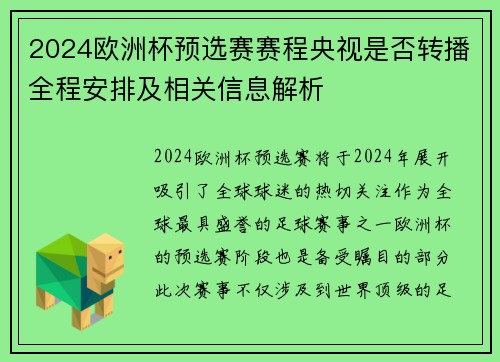 2024欧洲杯预选赛赛程央视是否转播全程安排及相关信息解析

2024欧洲杯预选赛将于2024年展开吸引了全球球迷的热切关注作为全球最具盛誉的足球赛事之一欧洲杯的预选赛阶段也是备受瞩目的部分此次赛事不仅涉及到世界顶级的足